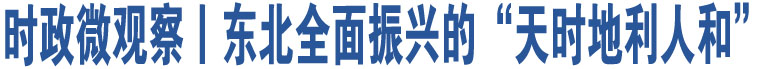 时政微观察丨东北全面振兴的“天时地利人和”